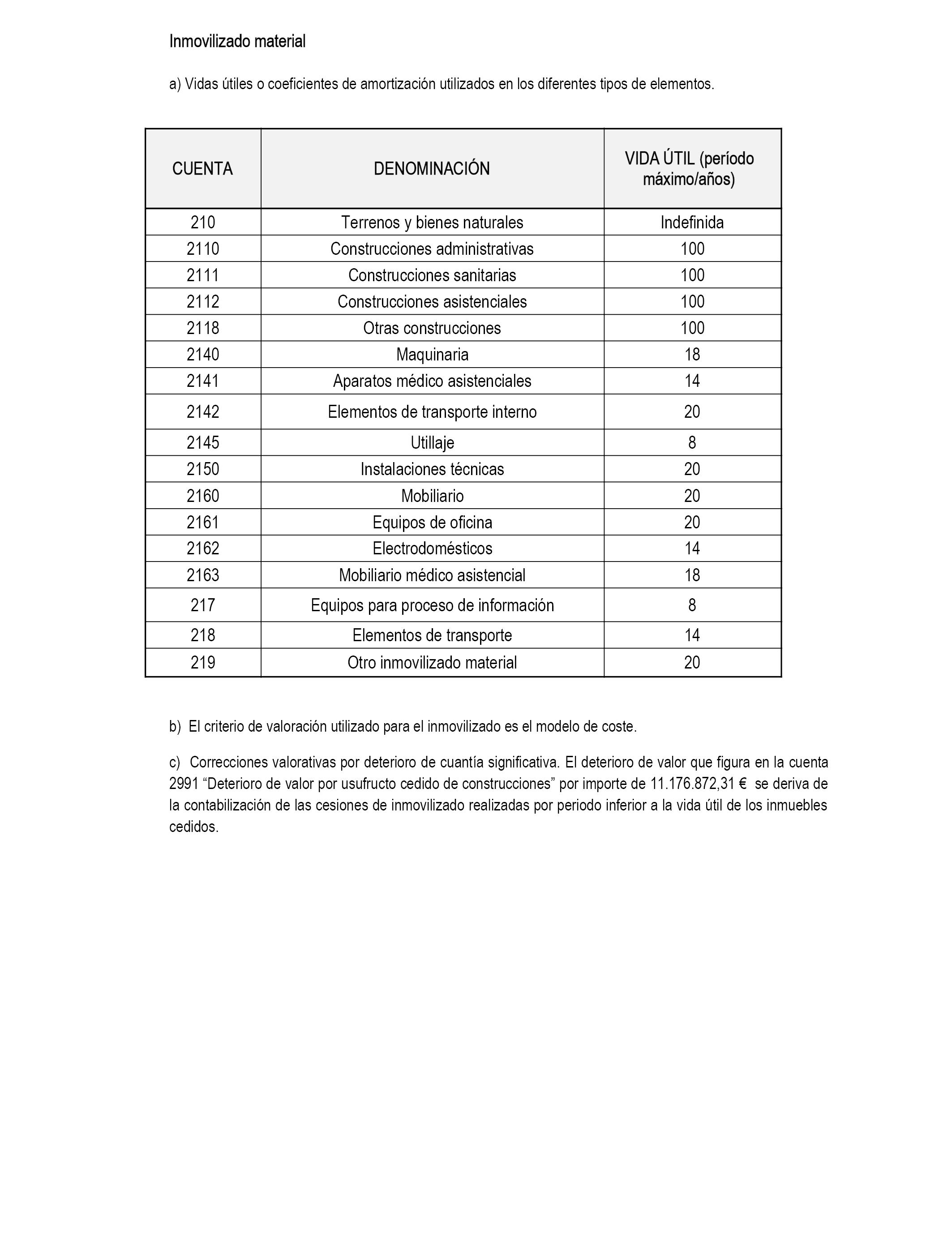 Inmovilizado material

a) Vidas útiles o coeficientes de amortización utilizados en los diferentes tipos de elementos.

| CUENTA | DENOMINACIÓN | VIDA ÚTIL (período máximo/años) |
|---|---|---|
| 210 | Terrenos y bienes naturales | Indefinida |
| 2110 | Construcciones administrativas | 100 |
| 2111 | Construcciones sanitarias | 100 |
| 2112 | Construcciones asistenciales | 100 |
| 2118 | Otras construcciones | 100 |
| 2140 | Maquinaria | 18 |
| 2141 | Aparatos médico asistenciales | 14 |
| 2142 | Elementos de transporte interno | 20 |
| 2145 | Utillaje | 8 |
| 2150 | Instalaciones técnicas | 20 |
| 2160 | Mobiliario | 20 |
| 2161 | Equipos de oficina | 20 |
| 2162 | Electrodomésticos | 14 |
| 2163 | Mobiliario médico asistencial | 18 |
| 217 | Equipos para proceso de información | 8 |
| 218 | Elementos de transporte | 14 |
| 219 | Otro inmovilizado material | 20 |

b) El criterio de valoración utilizado para el inmovilizado es el modelo de coste.

c) Correcciones valorativas por deterioro de cuantía significativa. El deterioro de valor que figura en la cuenta 2991 “Deterioro de valor por usufructo cedido de construcciones” por importe de 11.176.872,31 € se deriva de la contabilización de las cesiones de inmovilizado realizadas por periodo inferior a la vida útil de los inmuebles cedidos.